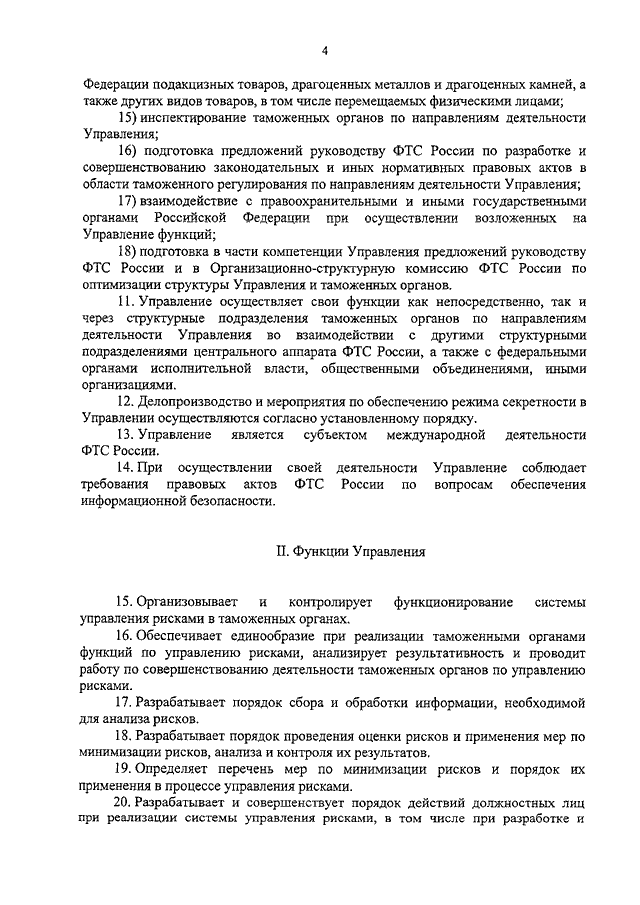 4

Федерации подакцизных товаров, драгоценных металлов и драгоценных камней, а также других видов товаров, в том числе перемещаемых физическими лицами;

15) инспектирование таможенных органов по направлениям деятельности Управления;

16) подготовка предложений руководству ФТС России по разработке и совершенствованию законодательных и иных нормативных правовых актов в области таможенного регулирования по направлениям деятельности Управления;

17) взаимодействие с правоохранительными и иными государственными органами Российской Федерации при осуществлении возложенных на Управление функций;

18) подготовка в части компетенции Управления предложений руководству ФТС России и в Организационно-структурную комиссию ФТС России по оптимизации структуры Управления и таможенных органов.

11. Управление осуществляет свои функции как непосредственно, так и через структурные подразделения таможенных органов по направлениям деятельности Управления во взаимодействии с другими структурными подразделениями центрального аппарата ФТС России, а также с федеральными органами исполнительной власти, общественными объединениями, иными организациями.

12. Делопроизводство и мероприятия по обеспечению режима секретности в Управлении осуществляются согласно установленному порядку.

13. Управление является субъектом международной деятельности ФТС России.

14. При осуществлении своей деятельности Управление соблюдает требования правовых актов ФТС России по вопросам обеспечения информационной безопасности.

II. Функции Управления

15. Организовывает и контролирует функционирование системы управления рисками в таможенных органах.

16. Обеспечивает единообразие при реализации таможенными органами функций по управлению рисками, анализирует результативность и проводит работу по совершенствованию деятельности таможенных органов по управлению рисками.

17. Разрабатывает порядок сбора и обработки информации, необходимой для анализа рисков.

18. Разрабатывает порядок проведения оценки рисков и применения мер по минимизации рисков, анализа и контроля их результатов.

19. Определяет перечень мер по минимизации рисков и порядок их применения в процессе управления рисками.

20. Разрабатывает и совершенствует порядок действий должностных лиц при реализации системы управления рисками, в том числе при разработке и